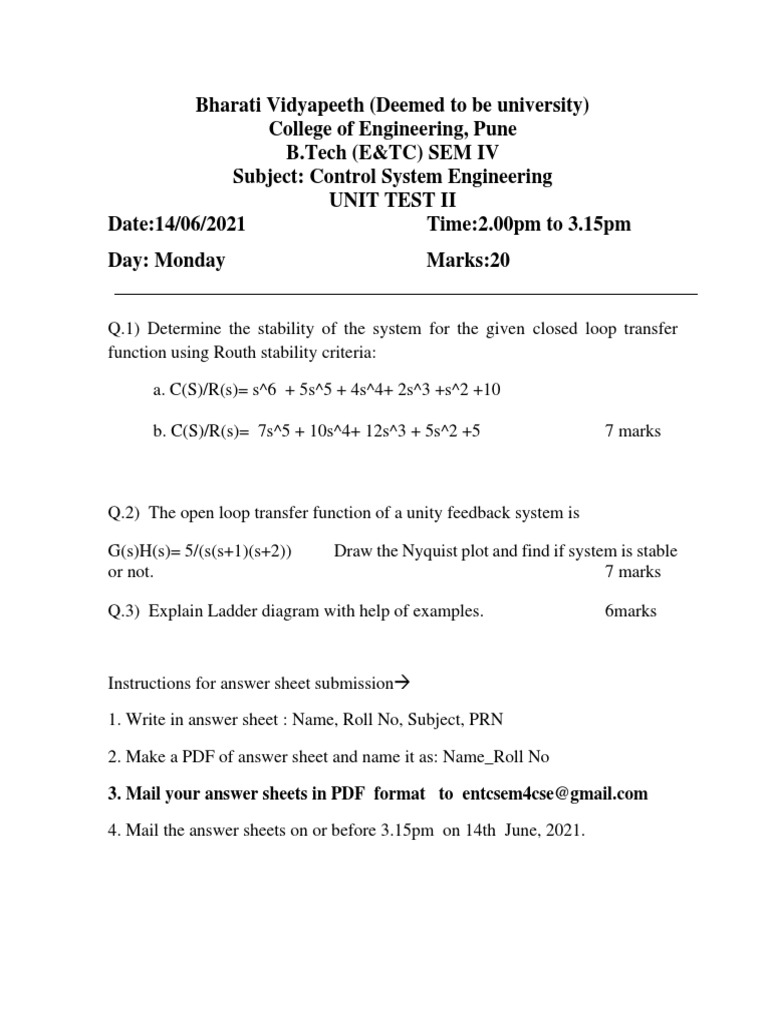 Bharati Vidyapeeth (Deemed to be university)
College of Engineering, Pune
B.Tech (E&TC) SEM IV
Subject: Control System Engineering
UNIT TEST II

Date:14/06/2021 Time:2.00pm to 3.15pm

Day: Monday Marks:20

Q.1) Determine the stability of the system for the given closed loop transfer function using Routh stability criteria:

a. C(S)/R(s)= s^6 + 5s^5 + 4s^4+ 2s^3 +s^2 +10

b. C(S)/R(s)= 7s^5 + 10s^4+ 12s^3 + 5s^2 +5 7 marks

Q.2) The open loop transfer function of a unity feedback system is

G(s)H(s)= 5/(s(s+1)(s+2)) Draw the Nyquist plot and find if system is stable or not. 7 marks

Q.3) Explain Ladder diagram with help of examples. 6marks

Instructions for answer sheet submission→

1. Write in answer sheet : Name, Roll No, Subject, PRN

2. Make a PDF of answer sheet and name it as: Name_Roll No

3. Mail your answer sheets in PDF format to entcsem4cse@gmail.com

4. Mail the answer sheets on or before 3.15pm on 14th June, 2021.